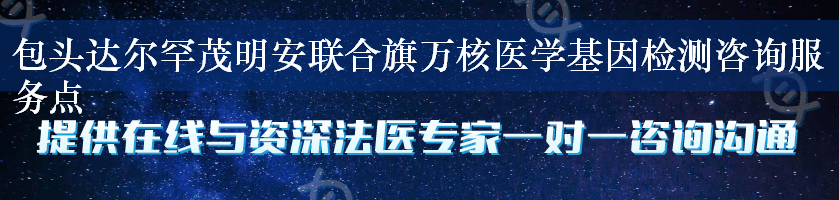 包头达尔罕茂明安联合旗万核医学基因检测咨询服务点

提供在线与资深法医专家一对一咨询沟通